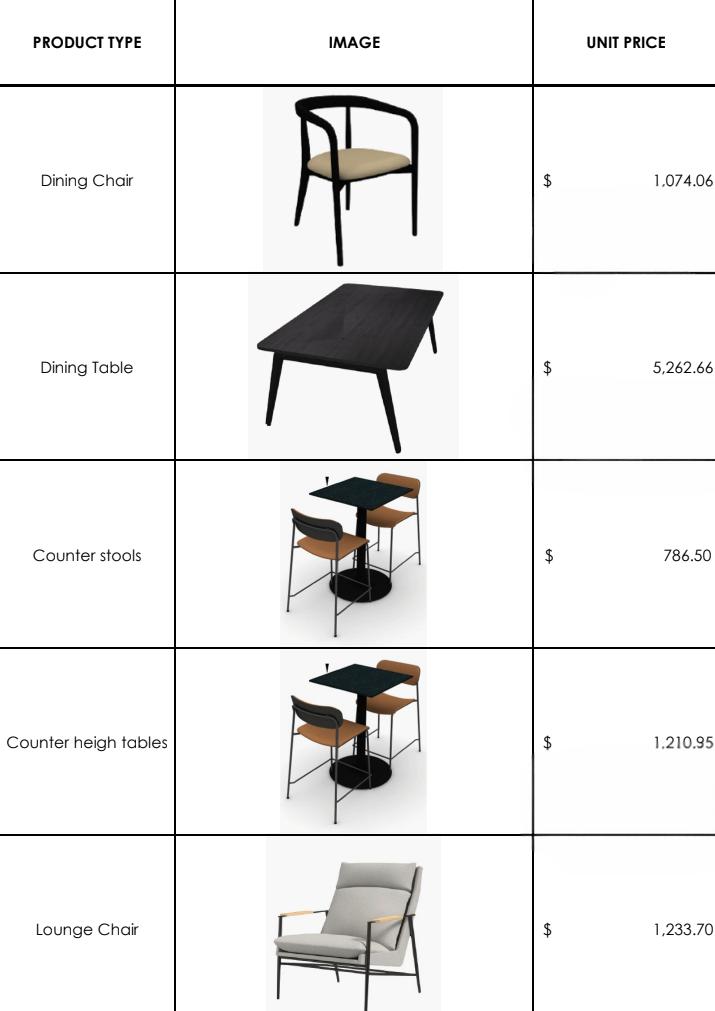 | PRODUCT TYPE | IMAGE | UNIT PRICE |
|---|---|---|
| Dining Chair | | $ 1,074.06 |
| Dining Table | | $ 5,262.66 |
| Counter stools | | $ 786.50 |
| Counter heigh tables | | $ 1,210.95 |
| Lounge Chair | | $ 1,233.70 |